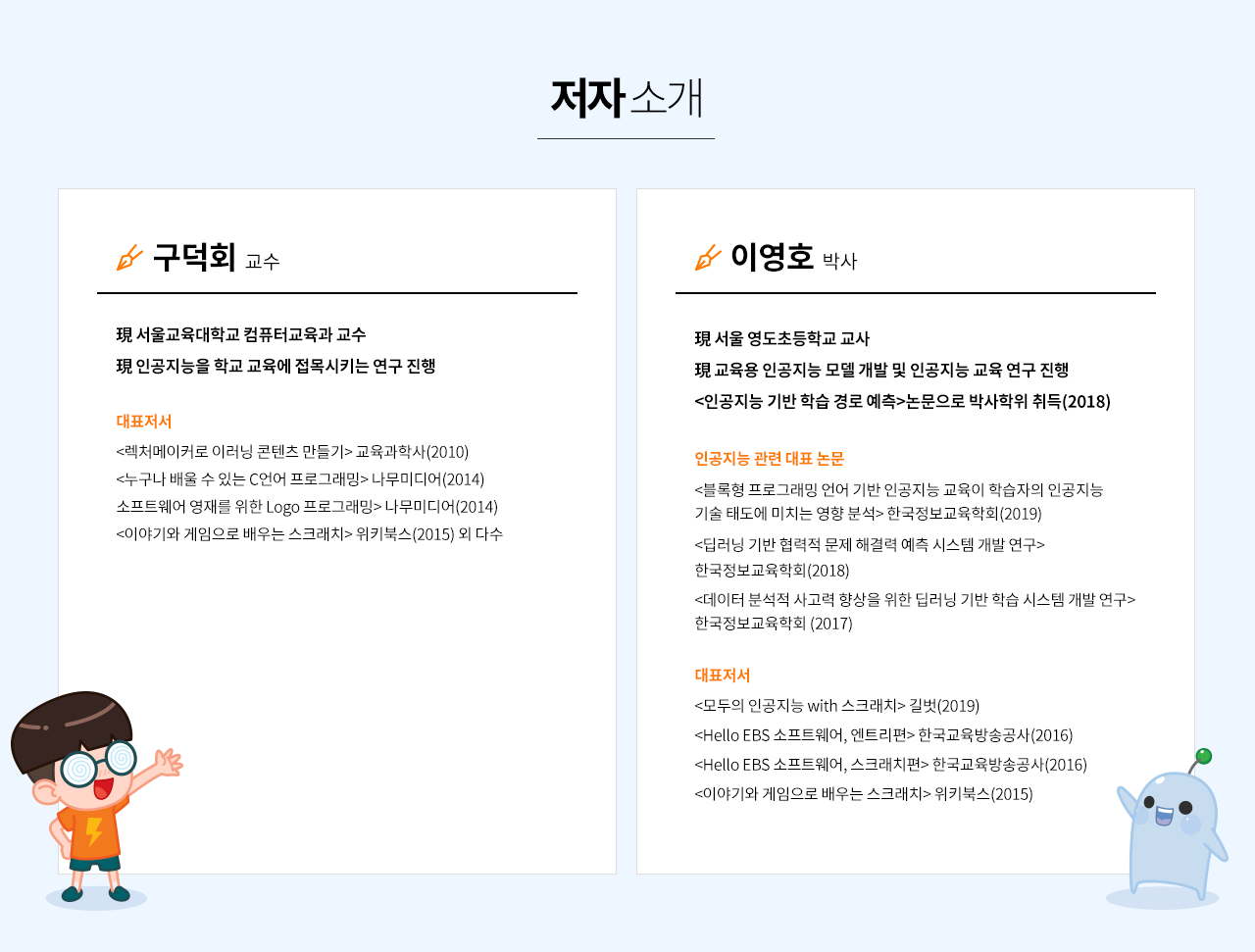 저자 소개

구덕회 교수

現 서울교육대학교 컴퓨터교육과 교수
現 인공지능을 학교 교육에 접목시키는 연구 진행

대표저서
<렉처메이커로 이러닝 콘텐츠 만들기> 교육과학사(2010)
<누구나 배울 수 있는 C언어 프로그래밍> 나무미디어(2014)
소프트웨어 영재를 위한 Logo 프로그래밍> 나무미디어(2014)
<이야기와 게임으로 배우는 스크래치> 위키북스(2015) 외 다수

이영호 박사

現 서울 영도초등학교 교사
現 교육용 인공지능 모델 개발 및 인공지능 교육 연구 진행
<인공지능 기반 학습 경로 예측>논문으로 박사학위 취득(2018)

인공지능 관련 대표 논문
<블록형 프로그래밍 언어 기반 인공지능 교육이 학습자의 인공지능 기술 태도에 미치는 영향 분석> 한국정보교육학회(2019)
<딥러닝 기반 협력적 문제 해결력 예측 시스템 개발 연구> 한국정보교육학회(2018)
<데이터 분석적 사고력 향상을 위한 딥러닝 기반 학습 시스템 개발 연구> 한국정보교육학회 (2017)

대표저서
<모두의 인공지능 with 스크래치> 길벗(2019)
<Hello EBS 소프트웨어, 엔트리편> 한국교육방송공사(2016)
<Hello EBS 소프트웨어, 스크래치편> 한국교육방송공사(2016)
<이야기와 게임으로 배우는 스크래치> 위키북스(2015)